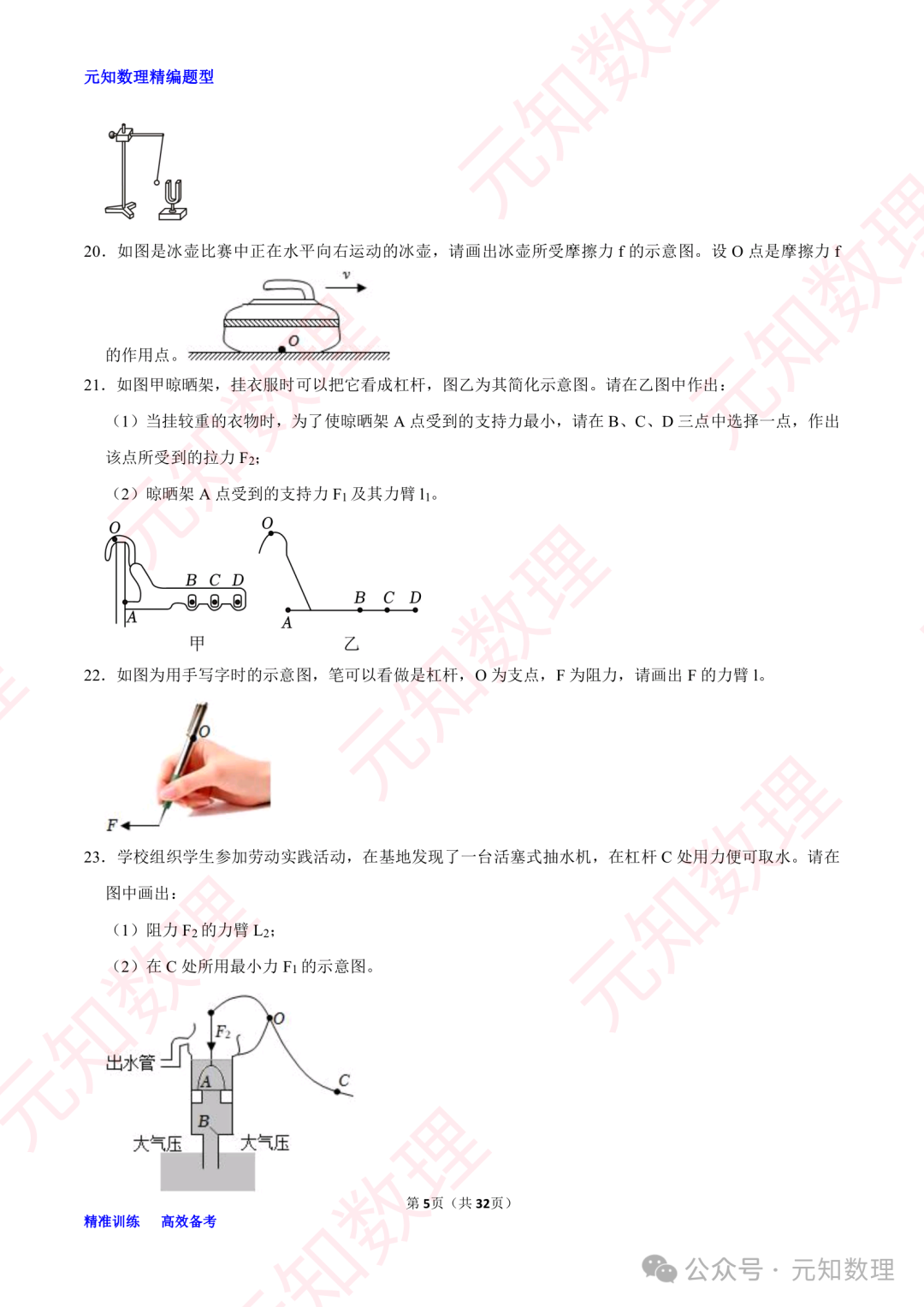 元知数理精编题型

20．如图是冰壶比赛中正在水平向右运动的冰壶，请画出冰壶所受摩擦力 f 的示意图。设 O 点是摩擦力 f 的作用点。

v

O

21．如图甲晾晒架，挂衣服时可以把它看成杠杆，图乙为其简化示意图。请在乙图中作出：

（1）当挂较重的衣物时，为了使晾晒架 A 点受到的支持力最小，请在 B、C、D 三点中选择一点，作出该点所受到的拉力 $F_2$；

（2）晾晒架 A 点受到的支持力 $F_1$ 及其力臂 $l_1$。

O B C D A 甲

O B C D A 乙

22．如图为用手写字时的示意图，笔可以看做是杠杆，O 为支点，F 为阻力，请画出 F 的力臂 l。

O

F

23．学校组织学生参加劳动实践活动，在基地发现了一台活塞式抽水机，在杠杆 C 处用力便可取水。请在图中画出：

（1）阻力 $F_2$ 的力臂 $L_2$；

（2）在 C 处所用最小力 $F_1$ 的示意图。

$F_2$ O 出水管 A C B 大气压 大气压

第 5 页（共 32 页）

精准训练　高效备考

公众号 · 元知数理

元知数理